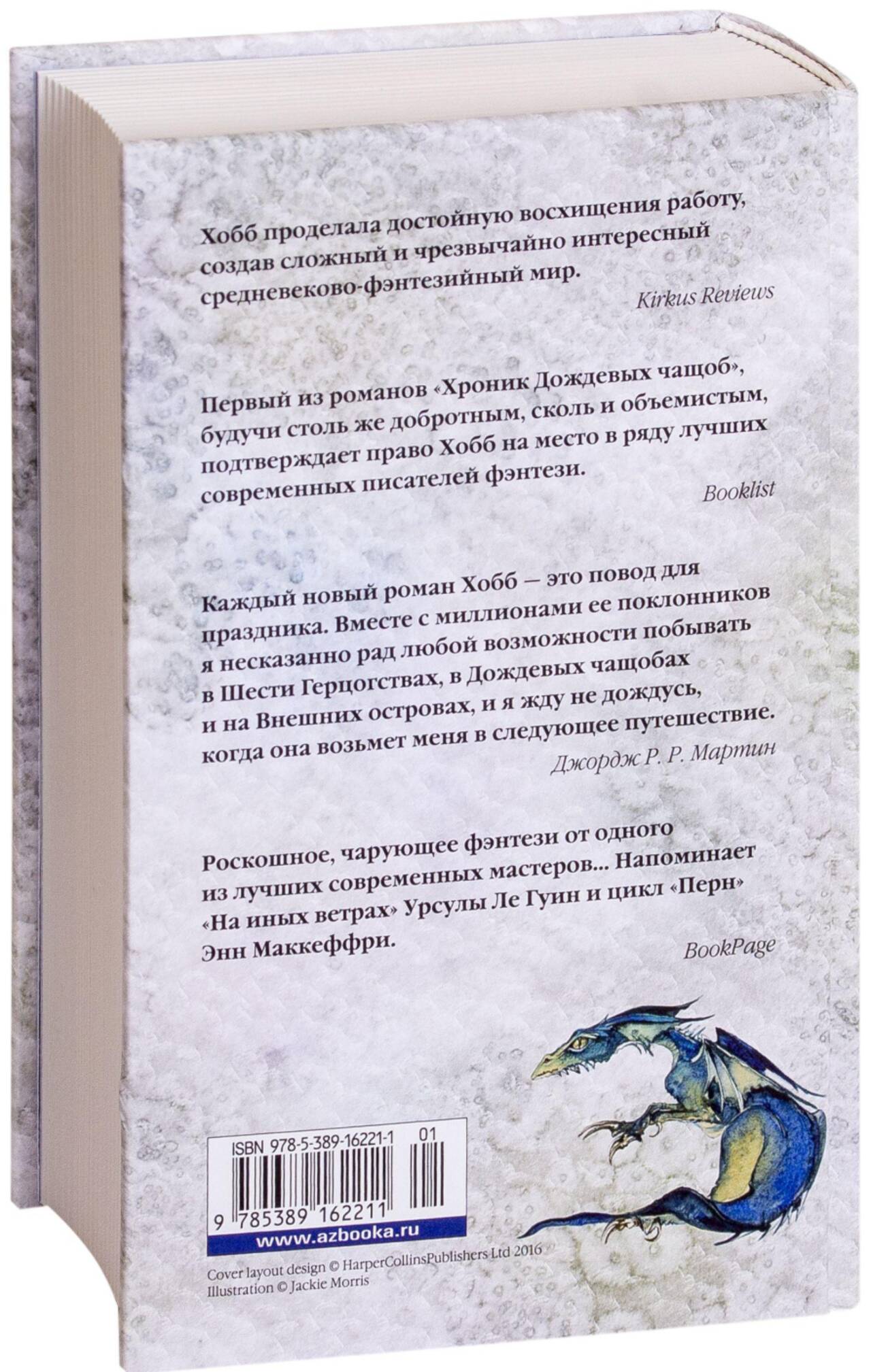 Хобб проделала достойную восхищения работу, создав сложный и чрезвычайно интересный средневеково-фэнтезийный мир.

Kirkus Reviews

Первый из романов «Хроник Дождевых чащоб», будучи столь же добротным, сколь и объемистым, подтверждает право Хобб на место в ряду лучших современных писателей фэнтези.

Booklist

Каждый новый роман Хобб — это повод для праздника. Вместе с миллионами ее поклонников я несказанно рад любой возможности побывать в Шести Герцогствах, в Дождевых чащобах и на Внешних островах, и я жду не дождусь, когда она возьмет меня в следующее путешествие.

Джордж Р. Р. Мартин

Роскошное, чарующее фэнтези от одного из лучших современных мастеров... Напоминает «На иных ветрах» Урсулы Ле Гуин и цикл «Перн» Энн Маккеффри.

BookPage

ISBN 978-5-389-16221-1 01

9 785389 162211

www.azbooka.ru

Cover layout design © HarperCollinsPublishers Ltd 2016
Illustration © Jackie Morris